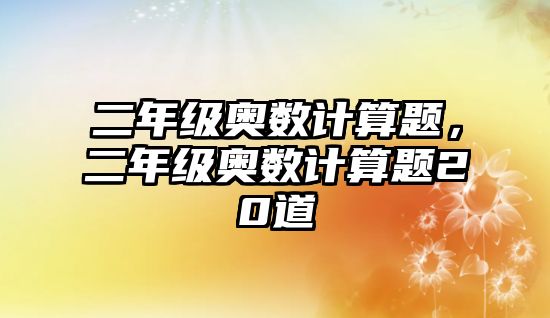 二年级奥数计算题，二年级奥数计算题20道